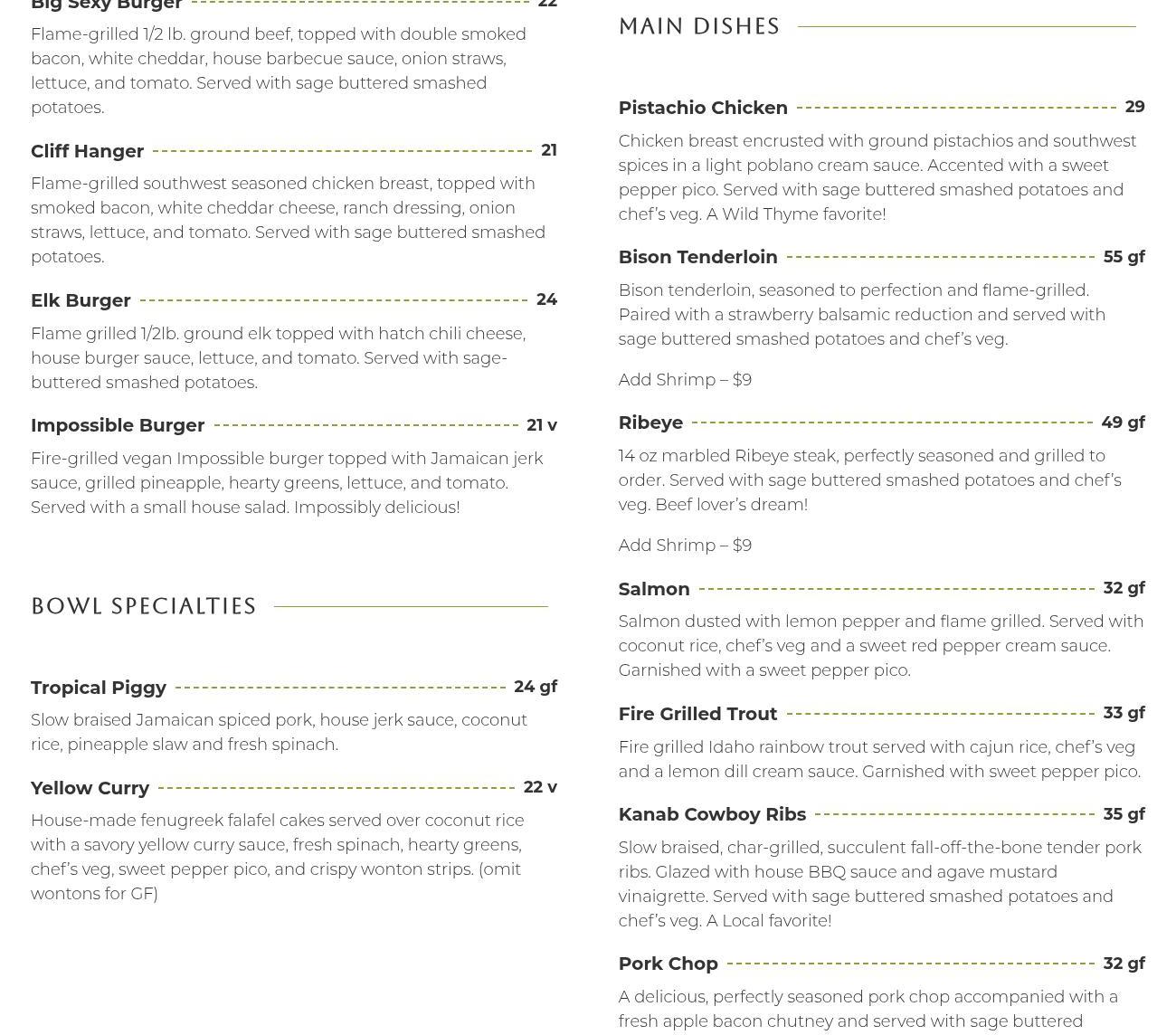 Big Sexy Burger 22

Flame-grilled 1/2 lb. ground beef, topped with double smoked bacon, white cheddar, house barbecue sauce, onion straws, lettuce, and tomato. Served with sage buttered smashed potatoes.

Cliff Hanger 21

Flame-grilled southwest seasoned chicken breast, topped with smoked bacon, white cheddar cheese, ranch dressing, onion straws, lettuce, and tomato. Served with sage buttered smashed potatoes.

Elk Burger 24

Flame grilled 1/2lb. ground elk topped with hatch chili cheese, house burger sauce, lettuce, and tomato. Served with sage-buttered smashed potatoes.

Impossible Burger 21 v

Fire-grilled vegan Impossible burger topped with Jamaican jerk sauce, grilled pineapple, hearty greens, lettuce, and tomato. Served with a small house salad. Impossibly delicious!

BOWL SPECIALTIES

Tropical Piggy 24 gf

Slow braised Jamaican spiced pork, house jerk sauce, coconut rice, pineapple slaw and fresh spinach.

Yellow Curry 22 v

House-made fenugreek falafel cakes served over coconut rice with a savory yellow curry sauce, fresh spinach, hearty greens, chef's veg, sweet pepper pico, and crispy wonton strips. (omit wontons for GF)

MAIN DISHES

Pistachio Chicken 29

Chicken breast encrusted with ground pistachios and southwest spices in a light poblano cream sauce. Accented with a sweet pepper pico. Served with sage buttered smashed potatoes and chef's veg. A Wild Thyme favorite!

Bison Tenderloin 55 gf

Bison tenderloin, seasoned to perfection and flame-grilled. Paired with a strawberry balsamic reduction and served with sage buttered smashed potatoes and chef's veg.

Add Shrimp – $9

Ribeye 49 gf

14 oz marbled Ribeye steak, perfectly seasoned and grilled to order. Served with sage buttered smashed potatoes and chef's veg. Beef lover's dream!

Add Shrimp – $9

Salmon 32 gf

Salmon dusted with lemon pepper and flame grilled. Served with coconut rice, chef's veg and a sweet red pepper cream sauce. Garnished with a sweet pepper pico.

Fire Grilled Trout 33 gf

Fire grilled Idaho rainbow trout served with cajun rice, chef's veg and a lemon dill cream sauce. Garnished with sweet pepper pico.

Kanab Cowboy Ribs 35 gf

Slow braised, char-grilled, succulent fall-off-the-bone tender pork ribs. Glazed with house BBQ sauce and agave mustard vinaigrette. Served with sage buttered smashed potatoes and chef's veg. A Local favorite!

Pork Chop 32 gf

A delicious, perfectly seasoned pork chop accompanied with a fresh apple bacon chutney and served with sage buttered